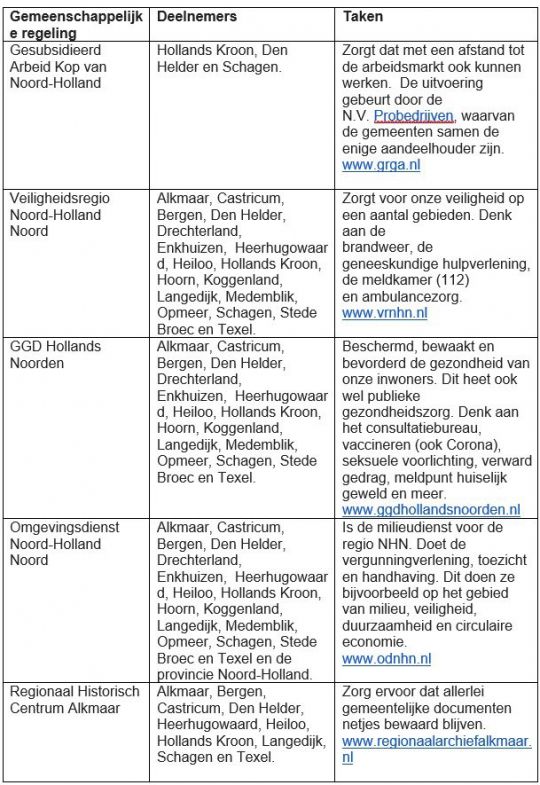 | Gemeenschappelijke regeling | Deelnemers | Taken |
|---|---|---|
| Gesubsidieerd Arbeid Kop van Noord-Holland | Hollands Kroon, Den Helder en Schagen. | Zorgt dat met een afstand tot de arbeidsmarkt ook kunnen werken. De uitvoering gebeurt door de N.V. Probedrijven, waarvan de gemeenten samen de enige aandeelhouder zijn. www.grga.nl |
| Veiligheidsregio Noord-Holland Noord | Alkmaar, Castricum, Bergen, Den Helder, Drechterland, Enkhuizen, Heerhugowaard, Heiloo, Hollands Kroon, Hoorn, Koggenland, Langedijk, Medemblik, Opmeer, Schagen, Stede Broec en Texel. | Zorgt voor onze veiligheid op een aantal gebieden. Denk aan de brandweer, de geneeskundige hulpverlening, de meldkamer (112) en ambulancezorg. www.vrnhn.nl |
| GGD Hollands Noorden | Alkmaar, Castricum, Bergen, Den Helder, Drechterland, Enkhuizen, Heerhugowaard, Heiloo, Hollands Kroon, Hoorn, Koggenland, Langedijk, Medemblik, Opmeer, Schagen, Stede Broec en Texel. | Beschermd, bewaakt en bevorderd de gezondheid van onze inwoners. Dit heet ook wel publieke gezondheidszorg. Denk aan het consultatiebureau, vaccineren (ook Corona), seksuele voorlichting, verward gedrag, meldpunt huiselijk geweld en meer. www.ggdhollandsnoorden.nl |
| Omgevingsdienst Noord-Holland Noord | Alkmaar, Castricum, Bergen, Den Helder, Drechterland, Enkhuizen, Heerhugowaard, Heiloo, Hollands Kroon, Hoorn, Koggenland, Langedijk, Medemblik, Opmeer, Schagen, Stede Broec en Texel en de provincie Noord-Holland. | Is de milieudienst voor de regio NHN. Doet de vergunningverlening, toezicht en handhaving. Dit doen ze bijvoorbeeld op het gebied van milieu, veiligheid, duurzaamheid en circulaire economie. www.odnhn.nl |
| Regionaal Historisch Centrum Alkmaar | Alkmaar, Bergen, Castricum, Den Helder, Heerhugowaard, Heiloo, Hollands Kroon, Langedijk, Schagen en Texel. | Zorg ervoor dat allerlei gemeentelijke documenten netjes bewaard blijven. www.regionaalarchiefalkmaar.nl |